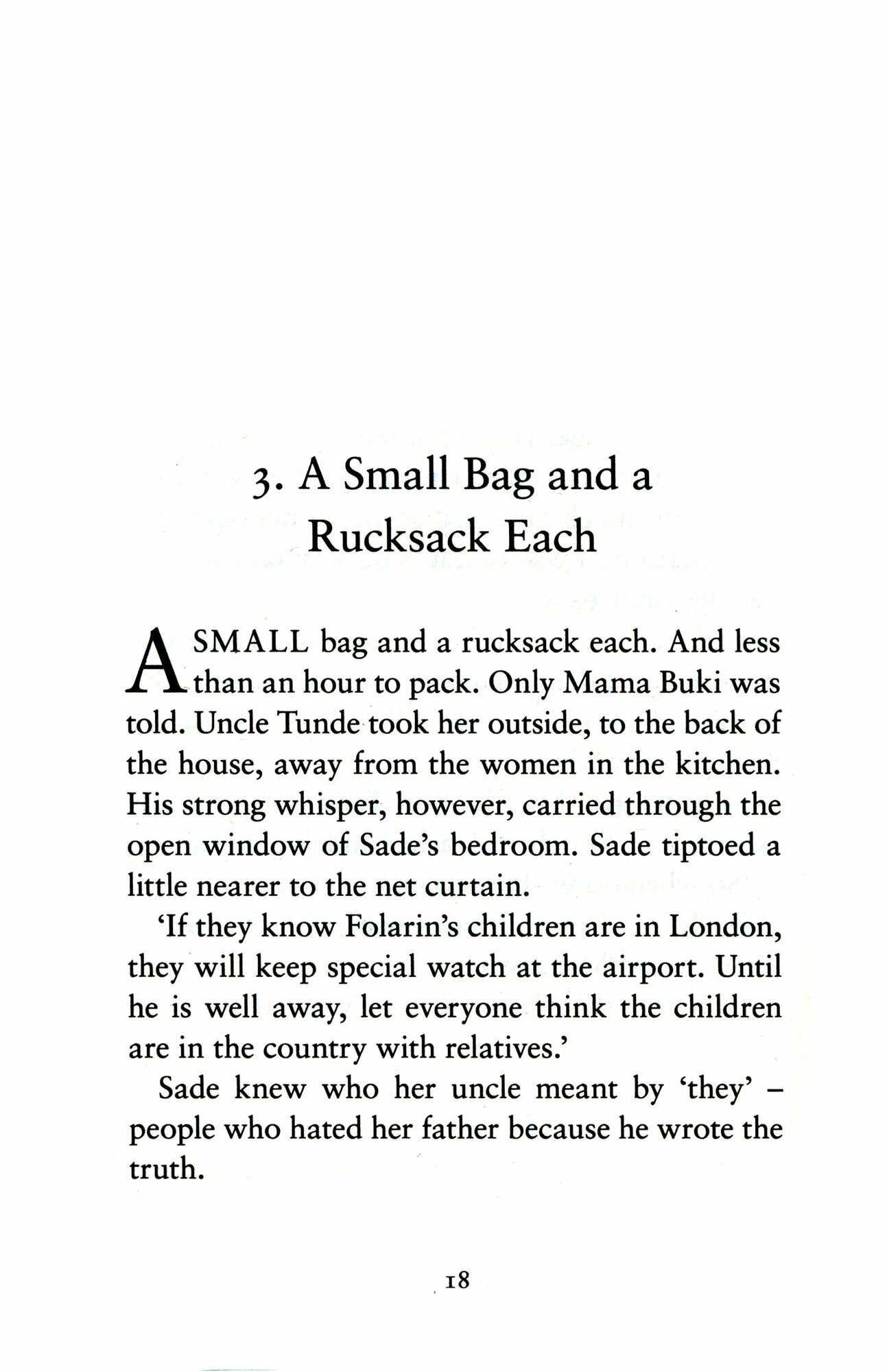 3. A Small Bag and a Rucksack Each

A SMALL bag and a rucksack each. And less than an hour to pack. Only Mama Buki was told. Uncle Tunde took her outside, to the back of the house, away from the women in the kitchen. His strong whisper, however, carried through the open window of Sade's bedroom. Sade tiptoed a little nearer to the net curtain.

'If they know Folarin's children are in London, they will keep special watch at the airport. Until he is well away, let everyone think the children are in the country with relatives.'

Sade knew who her uncle meant by 'they' – people who hated her father because he wrote the truth.

18